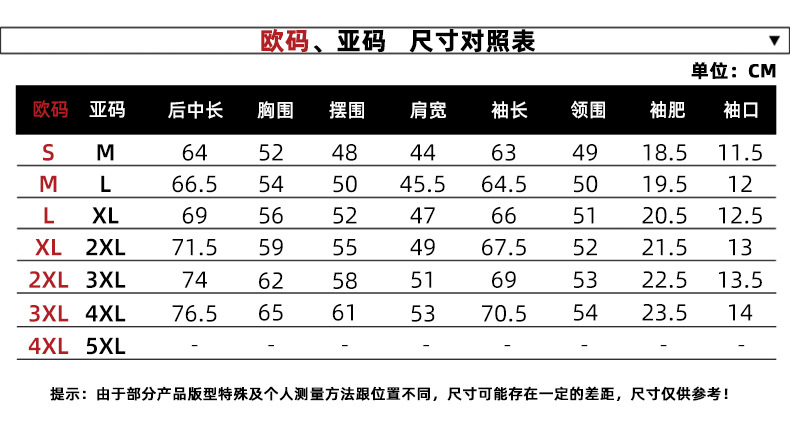 欧码、亚码 尺寸对照表 ▼

单位：CM

| 欧码 | 亚码 | 后中长 | 胸围 | 摆围 | 肩宽 | 袖长 | 领围 | 袖肥 | 袖口 |
|---|---|---|---|---|---|---|---|---|---|
| S | M | 64 | 52 | 48 | 44 | 63 | 49 | 18.5 | 11.5 |
| M | L | 66.5 | 54 | 50 | 45.5 | 64.5 | 50 | 19.5 | 12 |
| L | XL | 69 | 56 | 52 | 47 | 66 | 51 | 20.5 | 12.5 |
| XL | 2XL | 71.5 | 59 | 55 | 49 | 67.5 | 52 | 21.5 | 13 |
| 2XL | 3XL | 74 | 62 | 58 | 51 | 69 | 53 | 22.5 | 13.5 |
| 3XL | 4XL | 76.5 | 65 | 61 | 53 | 70.5 | 54 | 23.5 | 14 |
| 4XL | 5XL | - | - | - | - | - | - | - | - |

提示：由于部分产品版型特殊及个人测量方法跟位置不同，尺寸可能存在一定的差距，尺寸仅供参考！